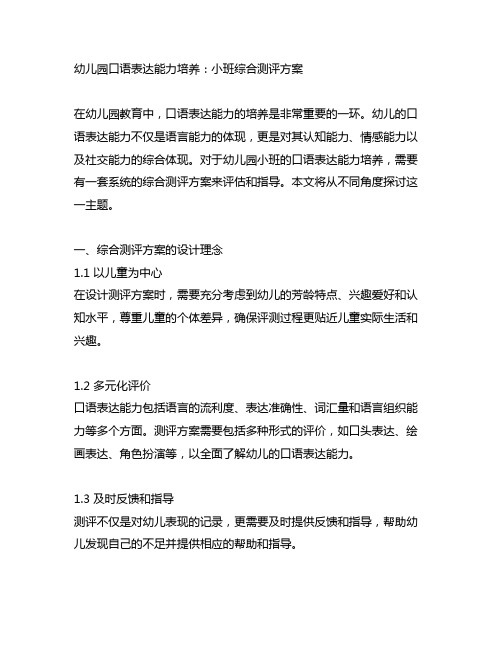 幼儿园口语表达能力培养：小班综合测评方案

在幼儿园教育中，口语表达能力的培养是非常重要的一环。幼儿的口语表达能力不仅是语言能力的体现，更是对其认知能力、情感能力以及社交能力的综合体现。对于幼儿园小班的口语表达能力培养，需要有一套系统的综合测评方案来评估和指导。本文将从不同角度探讨这一主题。

一、综合测评方案的设计理念
1.1 以儿童为中心
在设计测评方案时，需要充分考虑到幼儿的芳龄特点、兴趣爱好和认知水平，尊重儿童的个体差异，确保评测过程更贴近儿童实际生活和兴趣。

1.2 多元化评价
口语表达能力包括语言的流利度、表达准确性、词汇量和语言组织能力等多个方面。测评方案需要包括多种形式的评价，如口头表达、绘画表达、角色扮演等，以全面了解幼儿的口语表达能力。

1.3 及时反馈和指导
测评不仅是对幼儿表现的记录，更需要及时提供反馈和指导，帮助幼儿发现自己的不足并提供相应的帮助和指导。